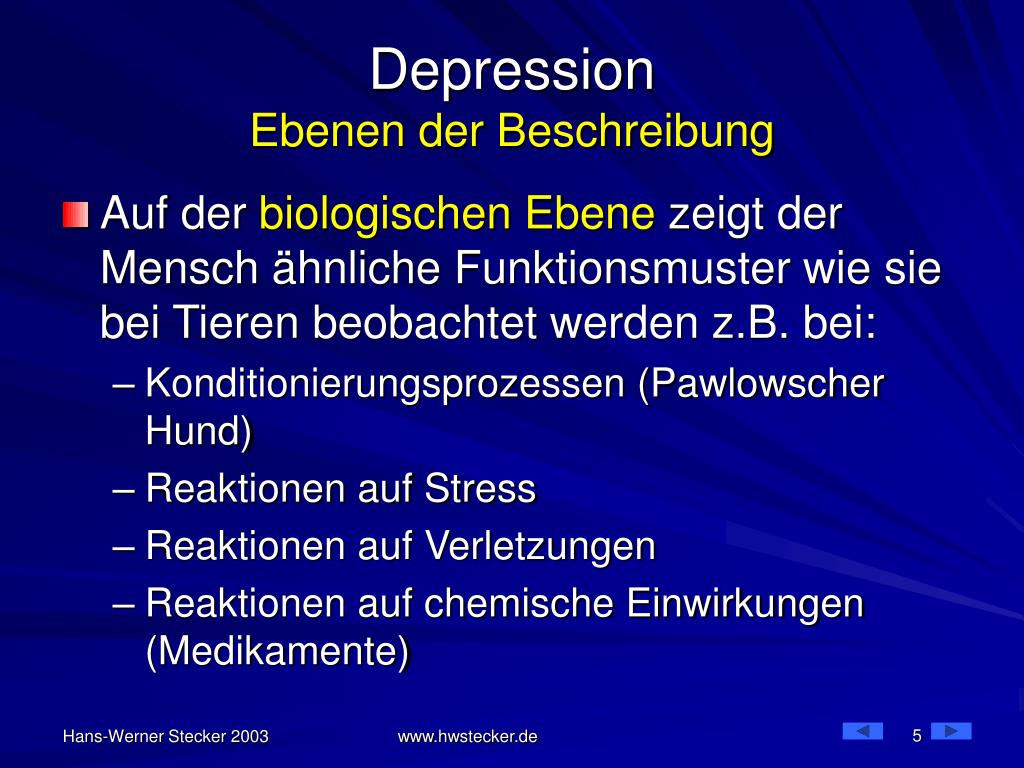 Depression
Ebenen der Beschreibung

Auf der biologischen Ebene zeigt der Mensch ähnliche Funktionsmuster wie sie bei Tieren beobachtet werden z.B. bei:
– Konditionierungsprozessen (Pawlowscher Hund)
– Reaktionen auf Stress
– Reaktionen auf Verletzungen
– Reaktionen auf chemische Einwirkungen (Medikamente)

Hans-Werner Stecker 2003
www.hwstecker.de
5